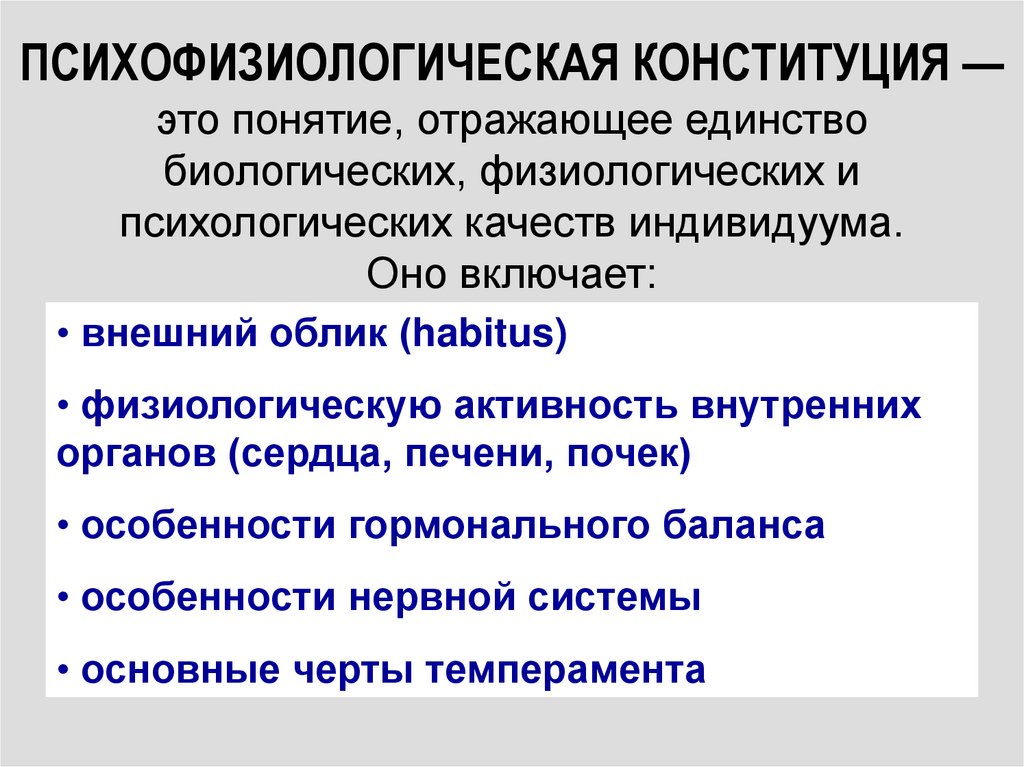 ПСИХОФИЗИОЛОГИЧЕСКАЯ КОНСТИТУЦИЯ — это понятие, отражающее единство биологических, физиологических и психологических качеств индивидуума. Оно включает:

• внешний облик (habitus)

• физиологическую активность внутренних органов (сердца, печени, почек)

• особенности гормонального баланса

• особенности нервной системы

• основные черты темперамента